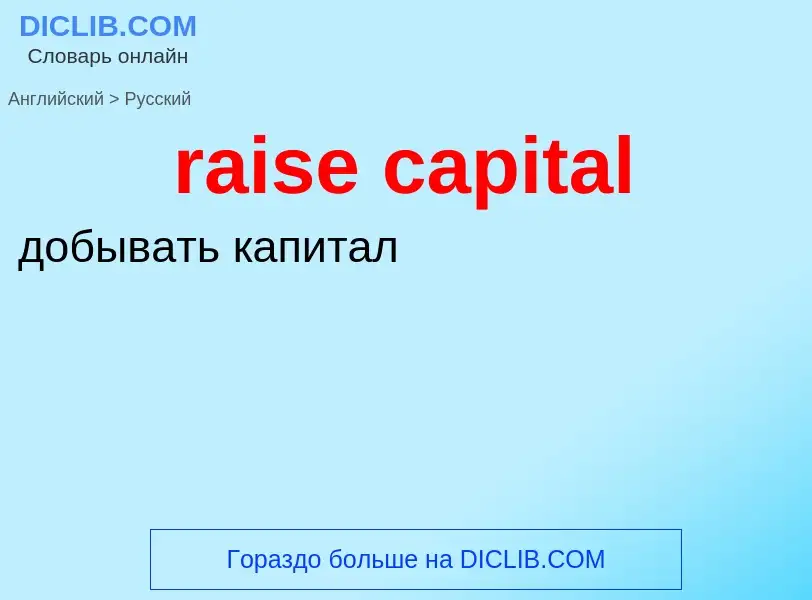 DICLIB.COM
Словарь онлайн

Английский > Русский

raise capital

добывать капитал

Гораздо больше на DICLIB.COM